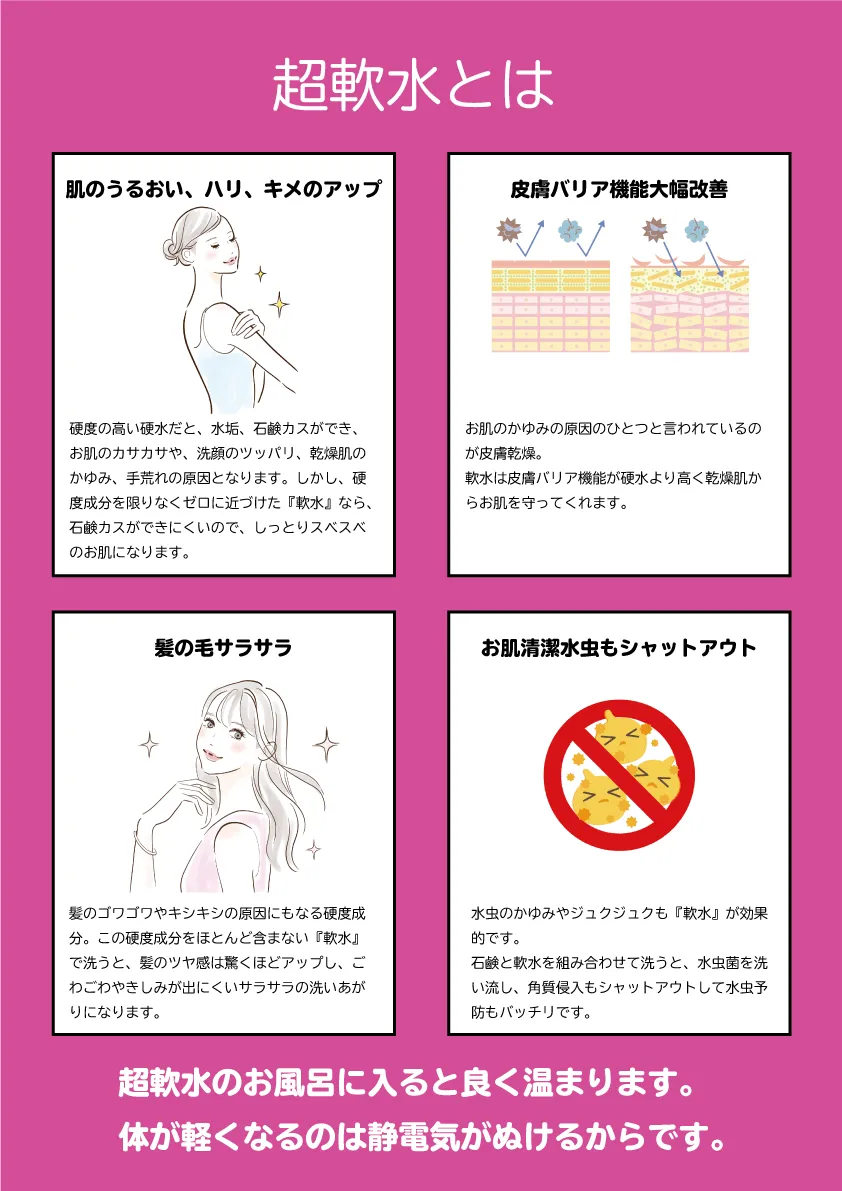 超軟水とは

肌のうるおい、ハリ、キメのアップ

硬度の高い硬水だと、水垢、石鹸カスができ、お肌のカサカサや、洗顔のツッパリ、乾燥肌のかゆみ、手荒れの原因となります。しかし、硬度成分を限りなくゼロに近づけた『軟水』なら、石鹸カスができにくいので、しっとりスベスベのお肌になります。

皮膚バリア機能大幅改善

お肌のかゆみの原因のひとつと言われているのが皮膚乾燥。
軟水は皮膚バリア機能が硬水より高く乾燥肌からお肌を守ってくれます。

髪の毛サラサラ

髪のゴワゴワやキシキシの原因にもなる硬度成分。この硬度成分をほとんど含まない『軟水』で洗うと、髪のツヤ感は驚くほどアップし、ごわごわやきしみが出にくいサラサラの洗いあがりになります。

お肌清潔水虫もシャットアウト

水虫のかゆみやジュクジュクも『軟水』が効果的です。
石鹸と軟水を組み合わせて洗うと、水虫菌を洗い流し、角質侵入もシャットアウトして水虫予防もバッチリです。

超軟水のお風呂に入ると良く温まります。
体が軽くなるのは静電気がぬけるからです。